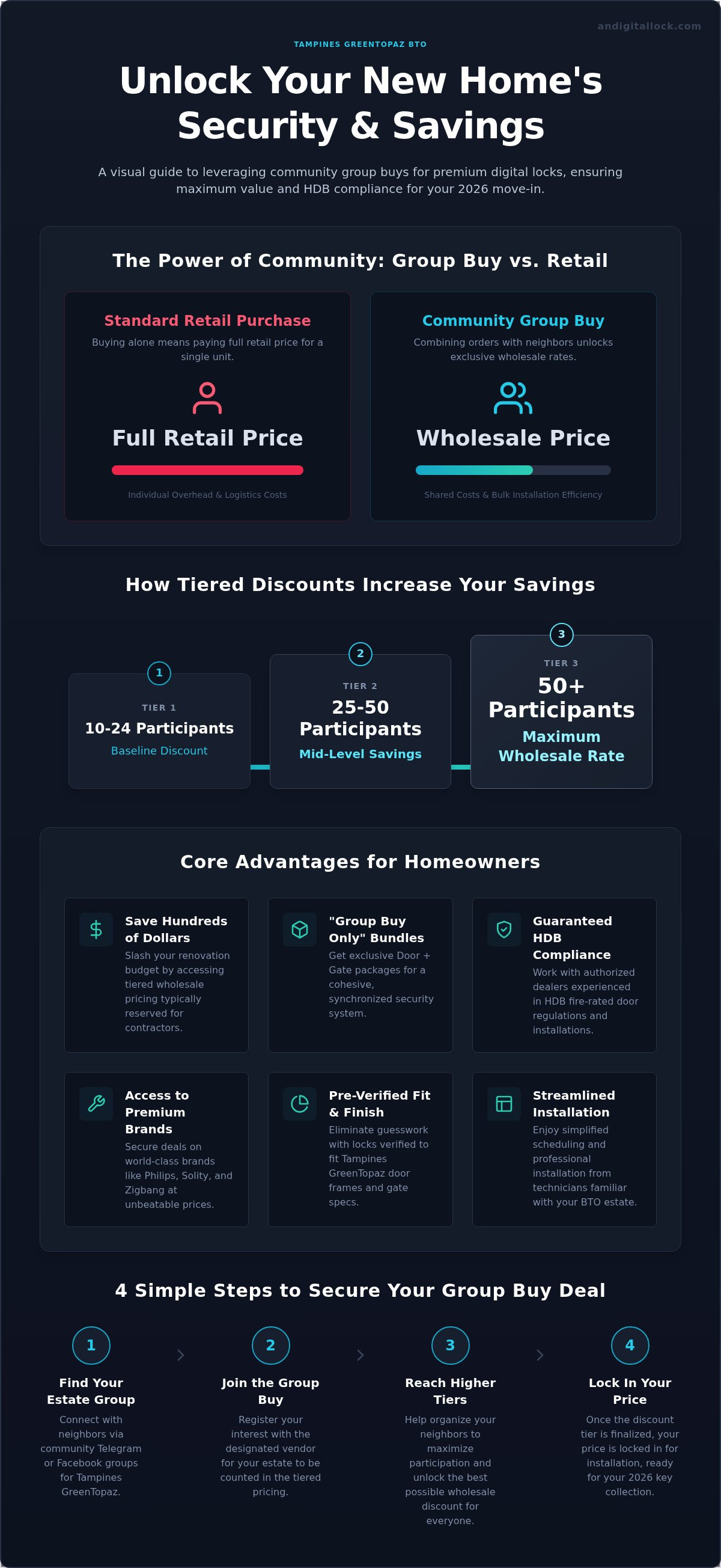 andigitallock.com

TAMPINES GREENTOPAZ BTO

Unlock Your New Home's Security & Savings

A visual guide to leveraging community group buys for premium digital locks, ensuring maximum value and HDB compliance for your 2026 move-in.

The Power of Community: Group Buy vs. Retail

Standard Retail Purchase

Buying alone means paying full retail price for a single unit.

Full Retail Price

Individual Overhead & Logistics Costs

Community Group Buy

Combining orders with neighbors unlocks exclusive wholesale rates.

Wholesale Price

Shared Costs & Bulk Installation Efficiency

How Tiered Discounts Increase Your Savings

1
TIER 1
10-24 Participants
Baseline Discount

2
TIER 2
25-50 Participants
Mid-Level Savings

3
TIER 3
50+ Participants
Maximum Wholesale Rate

Core Advantages for Homeowners

Save Hundreds of Dollars
Slash your renovation budget by accessing tiered wholesale pricing typically reserved for contractors.

"Group Buy Only" Bundles
Get exclusive Door + Gate packages for a cohesive, synchronized security system.

Guaranteed HDB Compliance
Work with authorized dealers experienced in HDB fire-rated door regulations and installations.

Access to Premium Brands
Secure deals on world-class brands like Philips, Solity, and Zigbang at unbeatable prices.

Pre-Verified Fit & Finish
Eliminate guesswork with locks verified to fit Tampines GreenTopaz door frames and gate specs.

Streamlined Installation
Enjoy simplified scheduling and professional installation from technicians familiar with your BTO estate.

4 Simple Steps to Secure Your Group Buy Deal

1
Find Your Estate Group
Connect with neighbors via community Telegram or Facebook groups for Tampines GreenTopaz.

2
Join the Group Buy
Register your interest with the designated vendor for your estate to be counted in the tiered pricing.

3
Reach Higher Tiers
Help organize your neighbors to maximize participation and unlock the best possible wholesale discount for everyone.

4
Lock In Your Price
Once the discount tier is finalized, your price is locked in for installation, ready for your 2026 key collection.